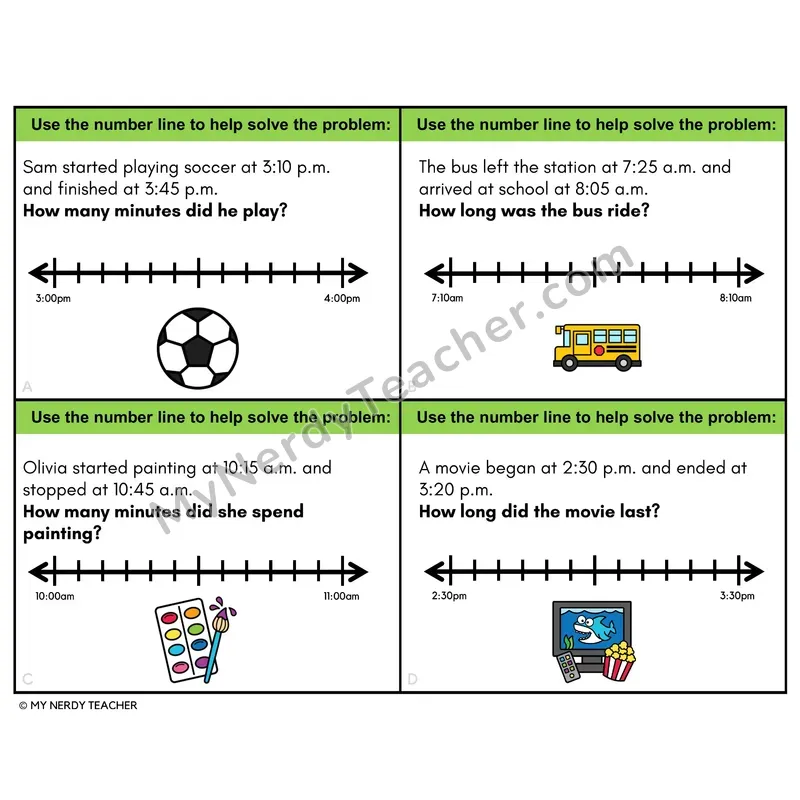 Use the number line to help solve the problem:

Sam started playing soccer at 3:10 p.m. and finished at 3:45 p.m.
How many minutes did he play?

3:00pm
4:00pm

A

Use the number line to help solve the problem:

The bus left the station at 7:25 a.m. and arrived at school at 8:05 a.m.
How long was the bus ride?

7:10am
8:10am

B

Use the number line to help solve the problem:

Olivia started painting at 10:15 a.m. and stopped at 10:45 a.m.
How many minutes did she spend painting?

10:00am
11:00am

C

Use the number line to help solve the problem:

A movie began at 2:30 p.m. and ended at 3:20 p.m.
How long did the movie last?

2:30pm
3:30pm

D

© MY NERDY TEACHER

MyNerdyTeacher.com